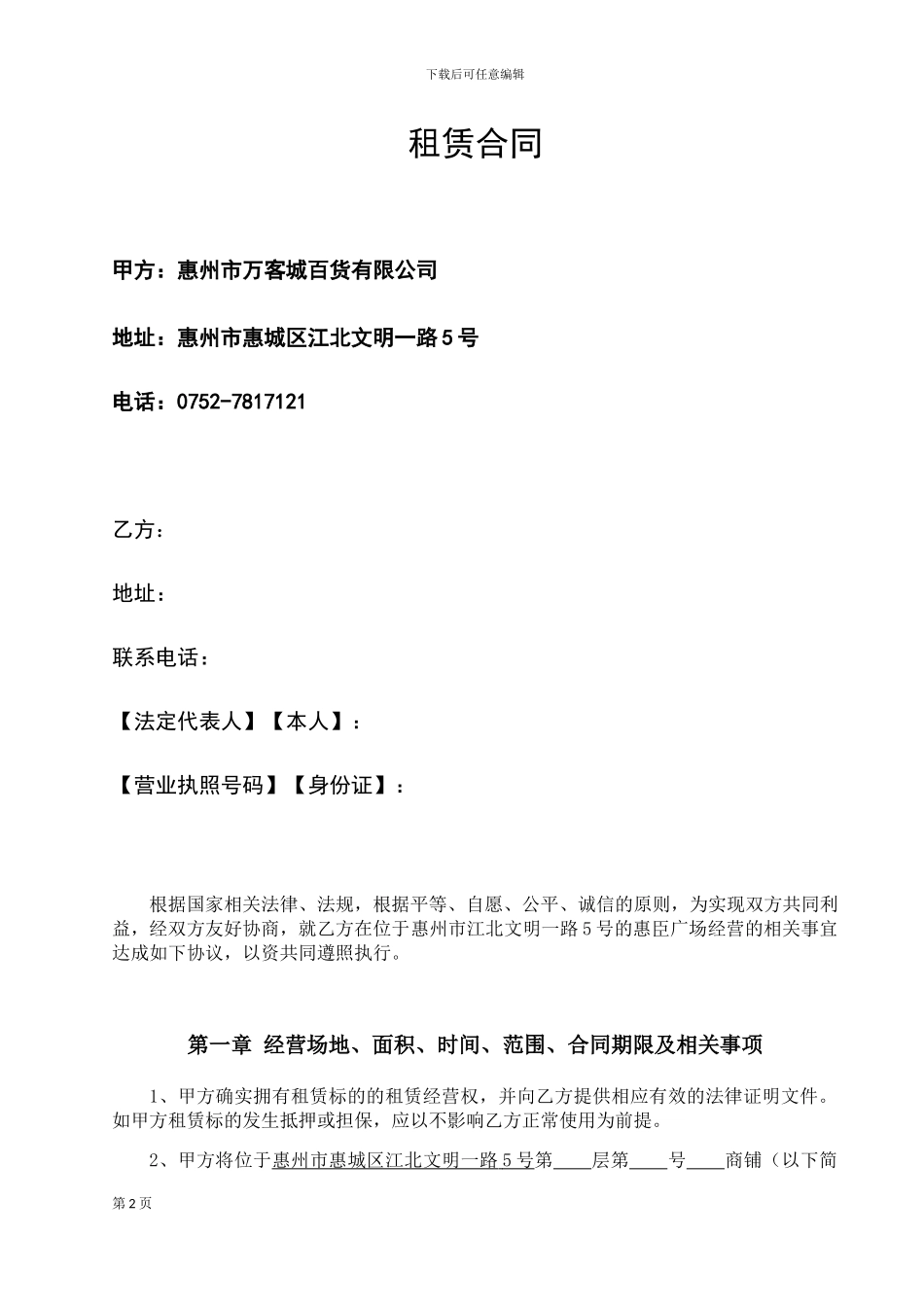 下载后可任意编辑

租赁合同

甲方：惠州市万客城百货有限公司

地址：惠州市惠城区江北文明一路5号

电话：0752-7817121

乙方：

地址：

联系电话：

【法定代表人】【本人】：

【营业执照号码】【身份证】：

根据国家相关法律、法规，根据平等、自愿、公平、诚信的原则，为实现双方共同利益，经双方友好协商，就乙方在位于惠州市江北文明一路5号的惠臣广场经营的相关事宜达成如下协议，以资共同遵照执行。

第一章 经营场地、面积、时间、范围、合同期限及相关事项

1、甲方确实拥有租赁标的的租赁经营权，并向乙方提供相应有效的法律证明文件。如甲方租赁标的发生抵押或担保，应以不影响乙方正常使用为前提。

2、甲方将位于惠州市惠城区江北文明一路5号第____层第____号____商铺（以下简

第2页